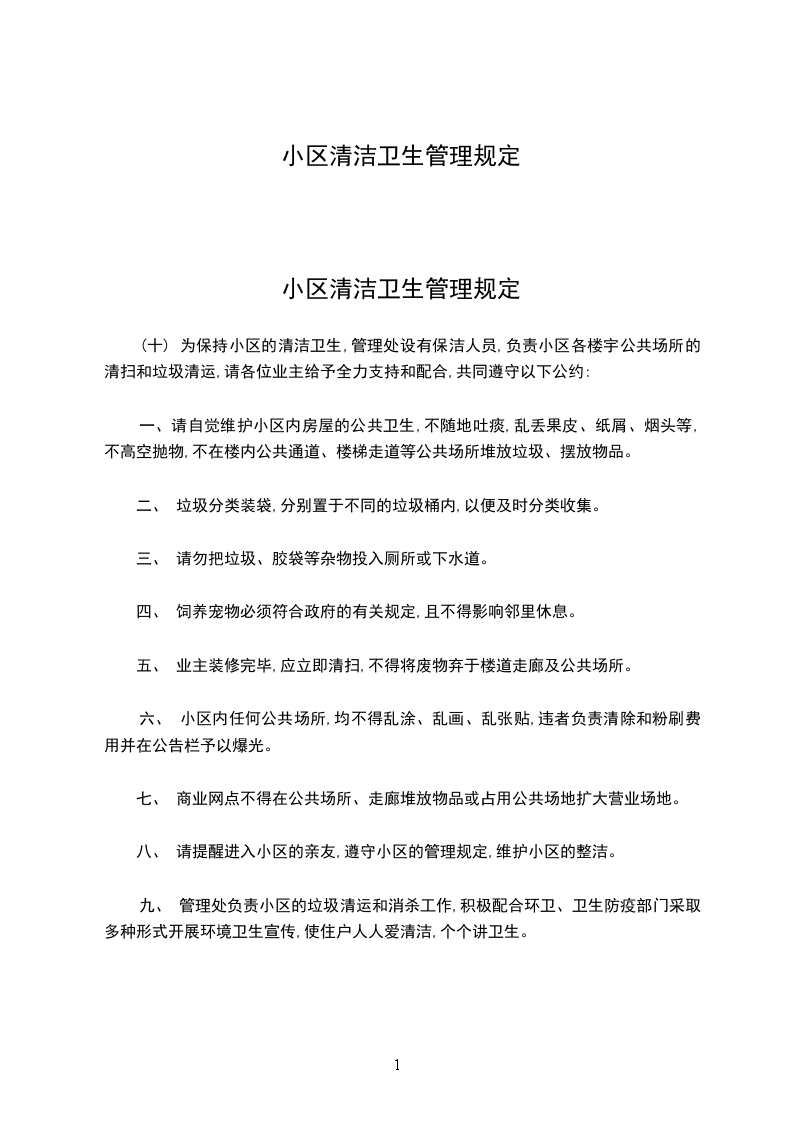 小区清洁卫生管理规定

小区清洁卫生管理规定

（十） 为保持小区的清洁卫生，管理处设有保洁人员，负责小区各楼宇公共场所的清扫和垃圾清运，请各位业主给予全力支持和配合，共同遵守以下公约：

一、请自觉维护小区内房屋的公共卫生，不随地吐痰，乱丢果皮、纸屑、烟头等，不高空抛物，不在楼内公共通道、楼梯走道等公共场所堆放垃圾、摆放物品。

二、 垃圾分类装袋，分别置于不同的垃圾桶内，以便及时分类收集。

三、 请勿把垃圾、胶袋等杂物投入厕所或下水道。

四、 饲养宠物必须符合政府的有关规定，且不得影响邻里休息。

五、 业主装修完毕，应立即清扫，不得将废物弃于楼道走廊及公共场所。

六、 小区内任何公共场所，均不得乱涂、乱画、乱张贴，违者负责清除和粉刷费用并在公告栏予以爆光。

七、 商业网点不得在公共场所、走廊堆放物品或占用公共场地扩大营业场地。

八、 请提醒进入小区的亲友，遵守小区的管理规定，维护小区的整洁。

九、 管理处负责小区的垃圾清运和消杀工作，积极配合环卫、卫生防疫部门采取多种形式开展环境卫生宣传，使住户人人爱清洁，个个讲卫生。

1